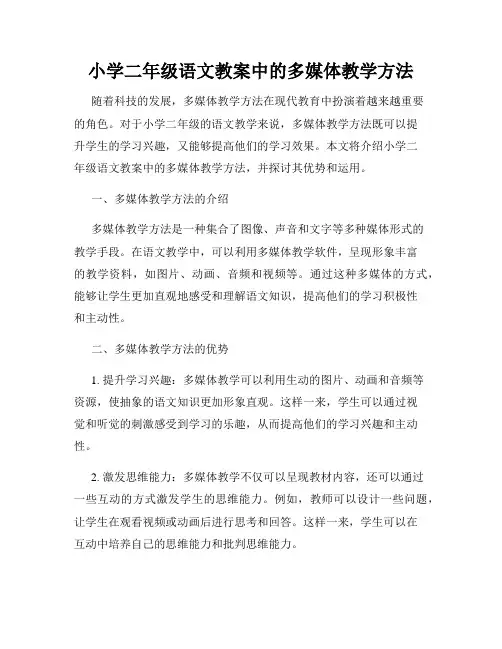 小学二年级语文教案中的多媒体教学方法

随着科技的发展，多媒体教学方法在现代教育中扮演着越来越重要的角色。对于小学二年级的语文教学来说，多媒体教学方法既可以提升学生的学习兴趣，又能够提高他们的学习效果。本文将介绍小学二年级语文教案中的多媒体教学方法，并探讨其优势和运用。

一、多媒体教学方法的介绍

多媒体教学方法是一种集合了图像、声音和文字等多种媒体形式的教学手段。在语文教学中，可以利用多媒体教学软件，呈现形象丰富的教学资料，如图片、动画、音频和视频等。通过这种多媒体的方式，能够让学生更加直观地感受和理解语文知识，提高他们的学习积极性和主动性。

二、多媒体教学方法的优势

1. 提升学习兴趣：多媒体教学可以利用生动的图片、动画和音频等资源，使抽象的语文知识更加形象直观。这样一来，学生可以通过视觉和听觉的刺激感受到学习的乐趣，从而提高他们的学习兴趣和主动性。

2. 激发思维能力：多媒体教学不仅可以呈现教材内容，还可以通过一些互动的方式激发学生的思维能力。例如，教师可以设计一些问题，让学生在观看视频或动画后进行思考和回答。这样一来，学生可以在互动中培养自己的思维能力和批判思维能力。